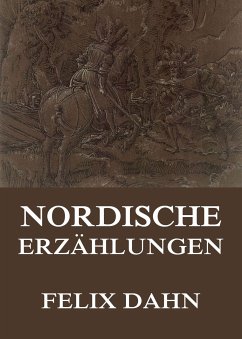 NORDISCHE ERZÄHLUNGEN

FELIX DAHN